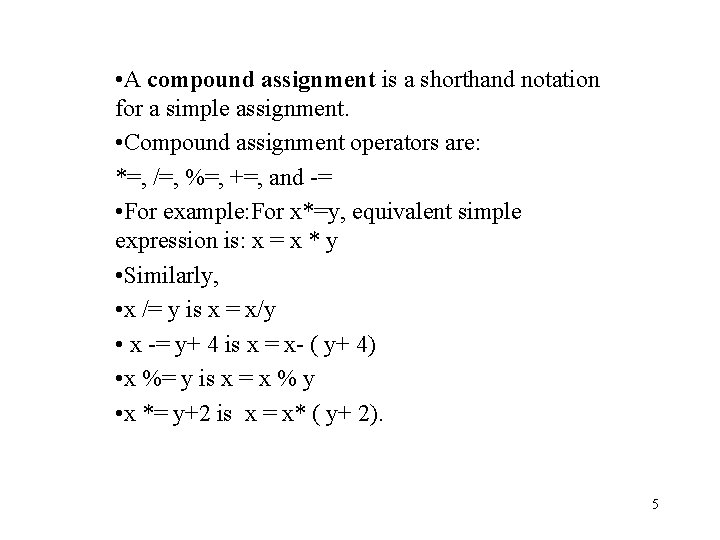 •A compound assignment is a shorthand notation for a simple assignment.

•Compound assignment operators are:

*=, /=, %=, +=, and -=

•For example:For x*=y, equivalent simple expression is: x = x * y

•Similarly,

•x /= y is x = x/y

• x -= y+ 4 is x = x- ( y+ 4)

•x %= y is x = x % y

•x *= y+2 is x = x* ( y+ 2).

5